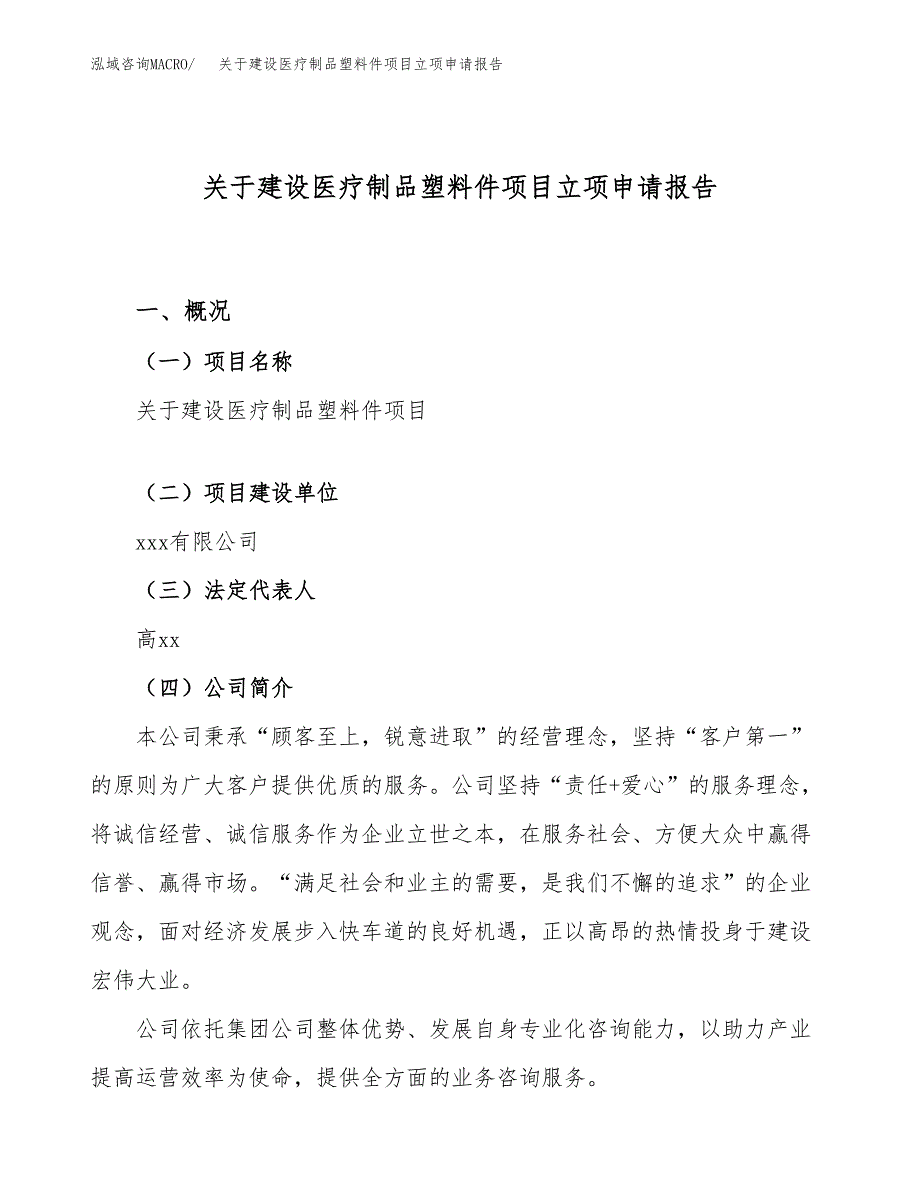 泓域咨询MACRO/　关于建设医疗制品塑料件项目立项申请报告

关于建设医疗制品塑料件项目立项申请报告

一、概况

（一）项目名称

关于建设医疗制品塑料件项目

（二）项目建设单位

xxx有限公司

（三）法定代表人

高xx

（四）公司简介

本公司秉承“顾客至上，锐意进取”的经营理念，坚持“客户第一”的原则为广大客户提供优质的服务。公司坚持“责任+爱心”的服务理念，将诚信经营、诚信服务作为企业立世之本，在服务社会、方便大众中赢得信誉、赢得市场。“满足社会和业主的需要，是我们不懈的追求”的企业观念，面对经济发展步入快车道的良好机遇，正以高昂的热情投身于建设宏伟大业。

公司依托集团公司整体优势、发展自身专业化咨询能力，以助力产业提高运营效率为使命，提供全方面的业务咨询服务。